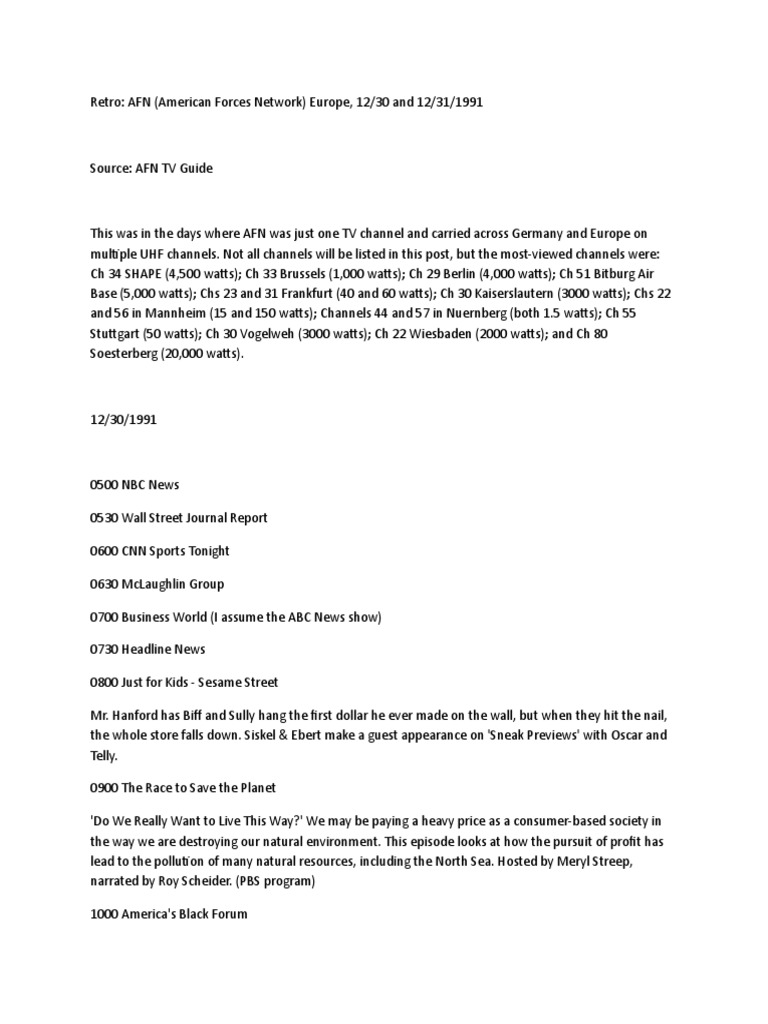 Retro: AFN (American Forces Network) Europe, 12/30 and 12/31/1991

Source: AFN TV Guide

This was in the days where AFN was just one TV channel and carried across Germany and Europe on multiple UHF channels. Not all channels will be listed in this post, but the most-viewed channels were: Ch 34 SHAPE (4,500 watts); Ch 33 Brussels (1,000 watts); Ch 29 Berlin (4,000 watts); Ch 51 Bitburg Air Base (5,000 watts); Chs 23 and 31 Frankfurt (40 and 60 watts); Ch 30 Kaiserslautern (3000 watts); Chs 22 and 56 in Mannheim (15 and 150 watts); Channels 44 and 57 in Nuernberg (both 1.5 watts); Ch 55 Stuttgart (50 watts); Ch 30 Vogelweh (3000 watts); Ch 22 Wiesbaden (2000 watts); and Ch 80 Soesterberg (20,000 watts).

12/30/1991

0500 NBC News

0530 Wall Street Journal Report

0600 CNN Sports Tonight

0630 McLaughlin Group

0700 Business World (I assume the ABC News show)

0730 Headline News

0800 Just for Kids - Sesame Street

Mr. Hanford has Biff and Sully hang the first dollar he ever made on the wall, but when they hit the nail, the whole store falls down. Siskel & Ebert make a guest appearance on 'Sneak Previews' with Oscar and Telly.

0900 The Race to Save the Planet

'Do We Really Want to Live This Way?' We may be paying a heavy price as a consumer-based society in the way we are destroying our natural environment. This episode looks at how the pursuit of profit has lead to the pollution of many natural resources, including the North Sea. Hosted by Meryl Streep, narrated by Roy Scheider. (PBS program)

1000 America's Black Forum